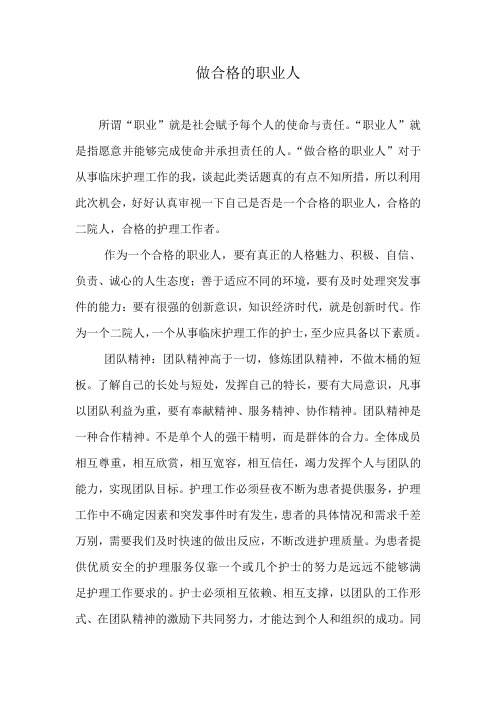 做合格的职业人

所谓“职业”就是社会赋予每个人的使命与责任。“职业人”就是指愿意并能够完成使命并承担责任的人。“做合格的职业人”对于从事临床护理工作的我，谈起此类话题真的有点不知所措，所以利用此次机会，好好认真审视一下自己是否是一个合格的职业人，合格的二院人，合格的护理工作者。

作为一个合格的职业人，要有真正的人格魅力、积极、自信、负责、诚心的人生态度；善于适应不同的环境，要有及时处理突发事件的能力；要有很强的创新意识，知识经济时代，就是创新时代。作为一个二院人，一个从事临床护理工作的护士，至少应具备以下素质。

团队精神：团队精神高于一切，修炼团队精神，不做木桶的短板。了解自己的长处与短处，发挥自己的特长，要有大局意识，凡事以团队利益为重，要有奉献精神、服务精神、协作精神。团队精神是一种合作精神。不是单个人的强干精明，而是群体的合力。全体成员相互尊重，相互欣赏，相互宽容，相互信任，竭力发挥个人与团队的能力，实现团队目标。护理工作必须昼夜不断为患者提供服务，护理工作中不确定因素和突发事件时有发生，患者的具体情况和需求千差万别，需要我们及时快速的做出反应，不断改进护理质量。为患者提供优质安全的护理服务仅靠一个或几个护士的努力是远远不能够满足护理工作要求的。护士必须相互依赖、相互支撑，以团队的工作形式、在团队精神的激励下共同努力，才能达到个人和组织的成功。同